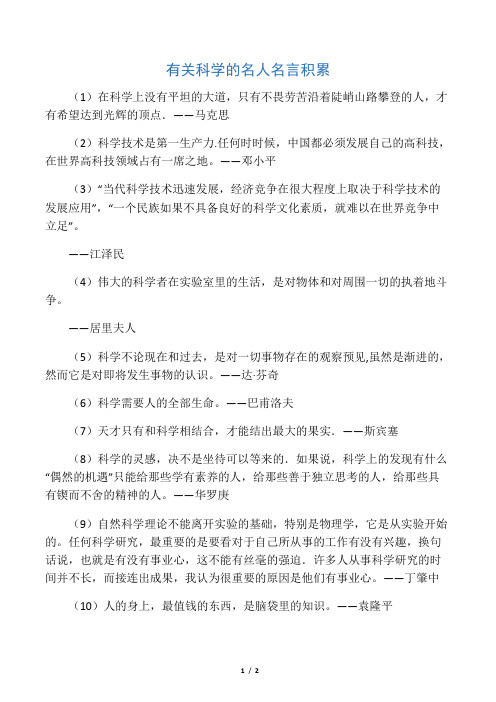 有关科学的名人名言积累

（1）在科学上没有平坦的大道，只有不畏劳苦沿着陡峭山路攀登的人，才有希望达到光辉的顶点．——马克思

（2）科学技术是第一生产力.任何时时候，中国都必须发展自己的高科技，在世界高科技领域占有一席之地。——邓小平

（3）“当代科学技术迅速发展，经济竞争在很大程度上取决于科学技术的发展应用”，“一个民族如果不具备良好的科学文化素质，就难以在世界竞争中立足”。

——江泽民

（4）伟大的科学者在实验室里的生活，是对物体和对周围一切的执着地斗争。

——居里夫人

（5）科学不论现在和过去，是对一切事物存在的观察预见,虽然是渐进的，然而它是对即将发生事物的认识。——达·芬奇

（6）科学需要人的全部生命。——巴甫洛夫

（7）天才只有和科学相结合，才能结出最大的果实．——斯宾塞

（8）科学的灵感，决不是坐待可以等来的．如果说，科学上的发现有什么“偶然的机遇”只能给那些学有素养的人，给那些善于独立思考的人，给那些具有锲而不舍的精神的人。——华罗庚

（9）自然科学理论不能离开实验的基础，特别是物理学，它是从实验开始的。任何科学研究，最重要的是要看对于自己所从事的工作有没有兴趣，换句话说，也就是有没有事业心，这不能有丝毫的强迫．许多人从事科学研究的时间并不长，而接连出成果，我认为很重要的原因是他们有事业心。——丁肇中

（10）人的身上，最值钱的东西，是脑袋里的知识。——袁隆平

1 / 2